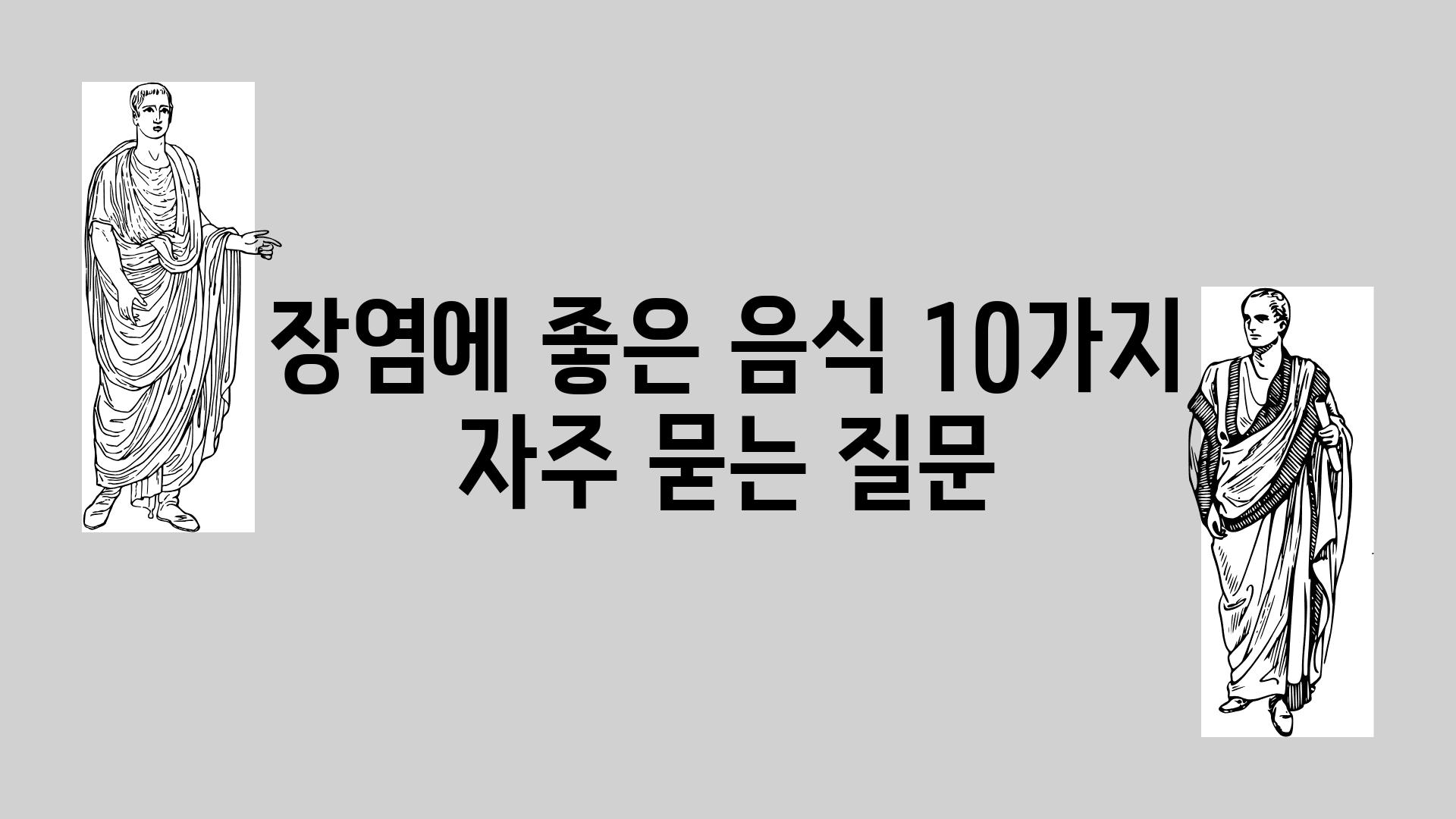 장염에 좋은 음식 10가지 자주 묻는 질문